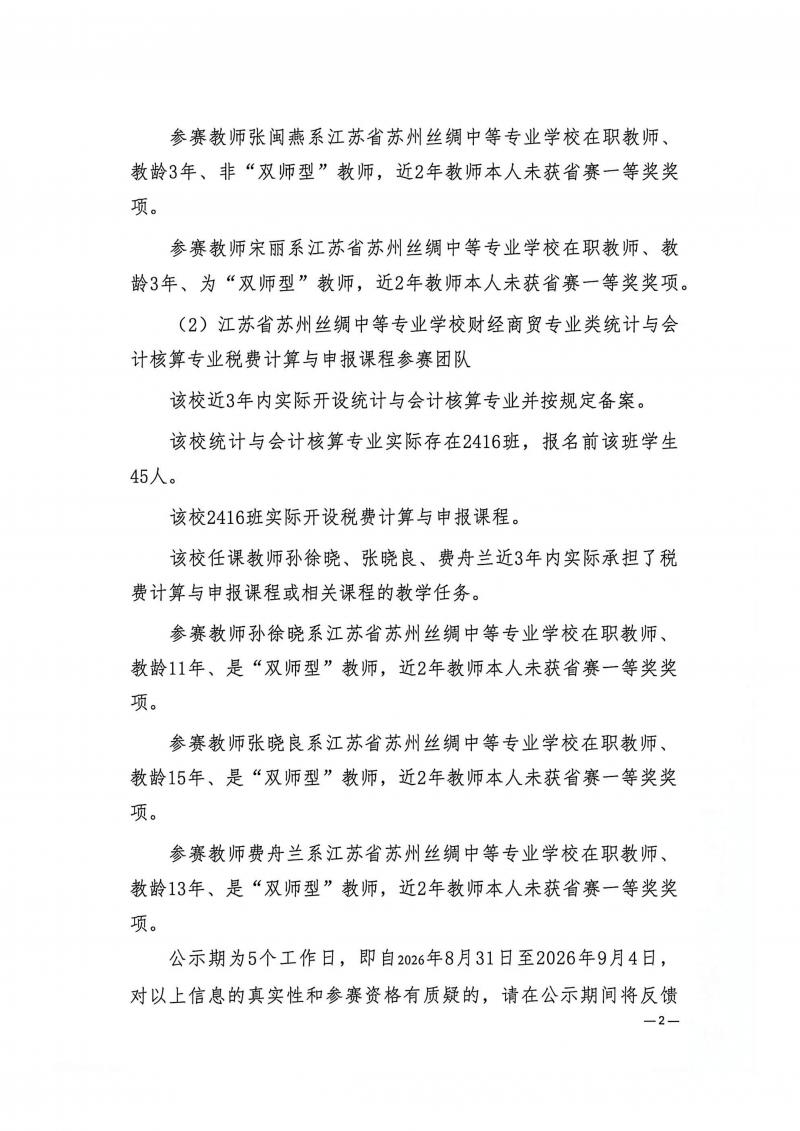 参赛教师张闽燕系江苏省苏州丝绸中等专业学校在职教师、教龄3年、非“双师型”教师，近2年教师本人未获省赛一等奖奖项。

参赛教师宋丽系江苏省苏州丝绸中等专业学校在职教师、教龄3年、为“双师型”教师，近2年教师本人未获省赛一等奖奖项。

（2）江苏省苏州丝绸中等专业学校财经商贸专业类统计与会计核算专业税费计算与申报课程参赛团队

该校近3年内实际开设统计与会计核算专业并按规定备案。

该校统计与会计核算专业实际存在2416班，报名前该班学生45人。

该校2416班实际开设税费计算与申报课程。

该校任课教师孙徐晓、张晓良、费舟兰近3年内实际承担了税费计算与申报课程或相关课程的教学任务。

参赛教师孙徐晓系江苏省苏州丝绸中等专业学校在职教师、教龄11年、是“双师型”教师，近2年教师本人未获省赛一等奖奖项。

参赛教师张晓良系江苏省苏州丝绸中等专业学校在职教师、教龄15年、是“双师型”教师，近2年教师本人未获省赛一等奖奖项。

参赛教师费舟兰系江苏省苏州丝绸中等专业学校在职教师、教龄13年、是“双师型”教师，近2年教师本人未获省赛一等奖奖项。

公示期为5个工作日，即自2026年8月31日至2026年9月4日，对以上信息的真实性和参赛资格有质疑的，请在公示期间将反馈

—2—